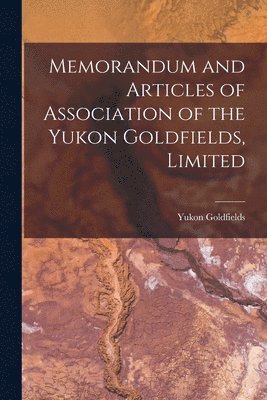 Memorandum and Articles of Association of the Yukon Goldfields, Limited

Yukon Goldfields